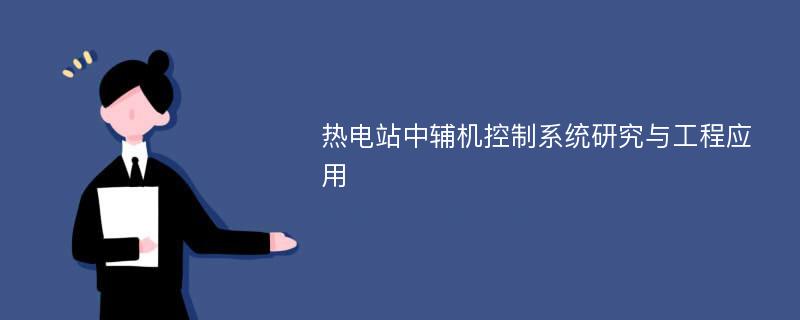 热电站中辅机控制系统研究与工程应用